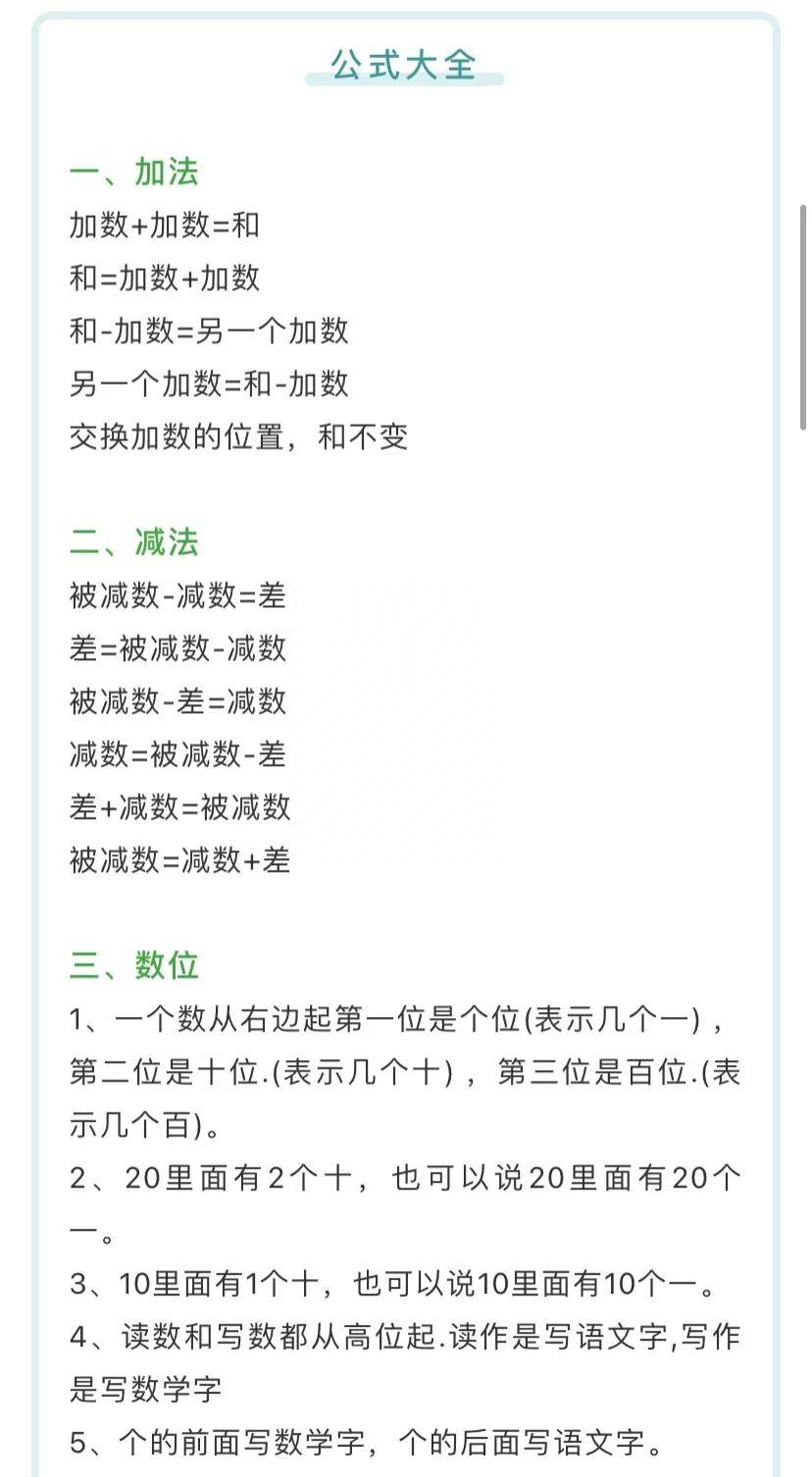 公式大全

一、加法
加数+加数=和
和=加数+加数
和-加数=另一个加数
另一个加数=和-加数
交换加数的位置，和不变

二、减法
被减数-减数=差
差=被减数-减数
被减数-差=减数
减数=被减数-差
差+减数=被减数
被减数=减数+差

三、数位
1、一个数从右边起第一位是个位(表示几个一)，第二位是十位.(表示几个十)，第三位是百位.(表示几个百)。
2、20里面有2个十，也可以说20里面有20个一。
3、10里面有1个十，也可以说10里面有10个一。
4、读数和写数都从高位起.读作是写语文字,写作是写数学字
5、个的前面写数学字，个的后面写语文字。